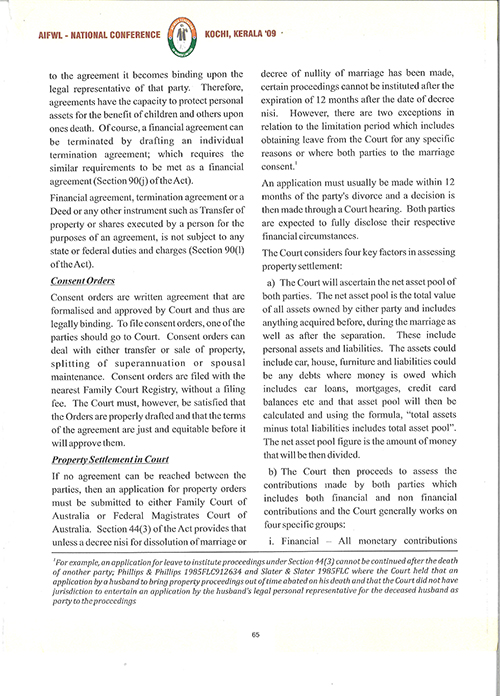 AIFWL - NATIONAL CONFERENCE KOCHI, KERALA '09

to the agreement it becomes binding upon the legal representative of that party. Therefore, agreements have the capacity to protect personal assets for the benefit of children and others upon ones death. Of course, a financial agreement can be terminated by drafting an individual termination agreement; which requires the similar requirements to be met as a financial agreement (Section 90(j) of the Act).

Financial agreement, termination agreement or a Deed or any other instrument such as Transfer of property or shares executed by a person for the purposes of an agreement, is not subject to any state or federal duties and charges (Section 90(l) of the Act).

Consent Orders

Consent orders are written agreement that are formalised and approved by Court and thus are legally binding. To file consent orders, one of the parties should go to Court. Consent orders can deal with either transfer or sale of property, splitting of superannuation or spousal maintenance. Consent orders are filed with the nearest Family Court Registry, without a filing fee. The Court must, however, be satisfied that the Orders are properly drafted and that the terms of the agreement are just and equitable before it will approve them.

Property Settlement in Court

If no agreement can be reached between the parties, then an application for property orders must be submitted to either Family Court of Australia or Federal Magistrates Court of Australia. Section 44(3) of the Act provides that unless a decree nisi for dissolution of marriage or decree of nullity of marriage has been made, certain proceedings cannot be instituted after the expiration of 12 months after the date of decree nisi. However, there are two exceptions in relation to the limitation period which includes obtaining leave from the Court for any specific reasons or where both parties to the marriage consent.$^1$

An application must usually be made within 12 months of the party's divorce and a decision is then made through a Court hearing. Both parties are expected to fully disclose their respective financial circumstances.

The Court considers four key factors in assessing property settlement:

a) The Court will ascertain the net asset pool of both parties. The net asset pool is the total value of all assets owned by either party and includes anything acquired before, during the marriage as well as after the separation. These include personal assets and liabilities. The assets could include car, house, furniture and liabilities could be any debts where money is owed which includes car loans, mortgages, credit card balances etc and that asset pool will then be calculated and using the formula, "total assets minus total liabilities includes total asset pool". The net asset pool figure is the amount of money that will be then divided.

b) The Court then proceeds to assess the contributions made by both parties which includes both financial and non financial contributions and the Court generally works on four specific groups:

i. Financial – All monetary contributions

$^1$For example, an application for leave to institute proceedings under Section 44(3) cannot be continued after the death of another party; Phillips & Phillips 1985FLC912634 and Slater & Slater 1985FLC where the Court held that an application by a husband to bring property proceedings out of time abated on his death and that the Court did not have jurisdiction to entertain an application by the husband's legal personal representative for the deceased husband as party to the proceedings

65